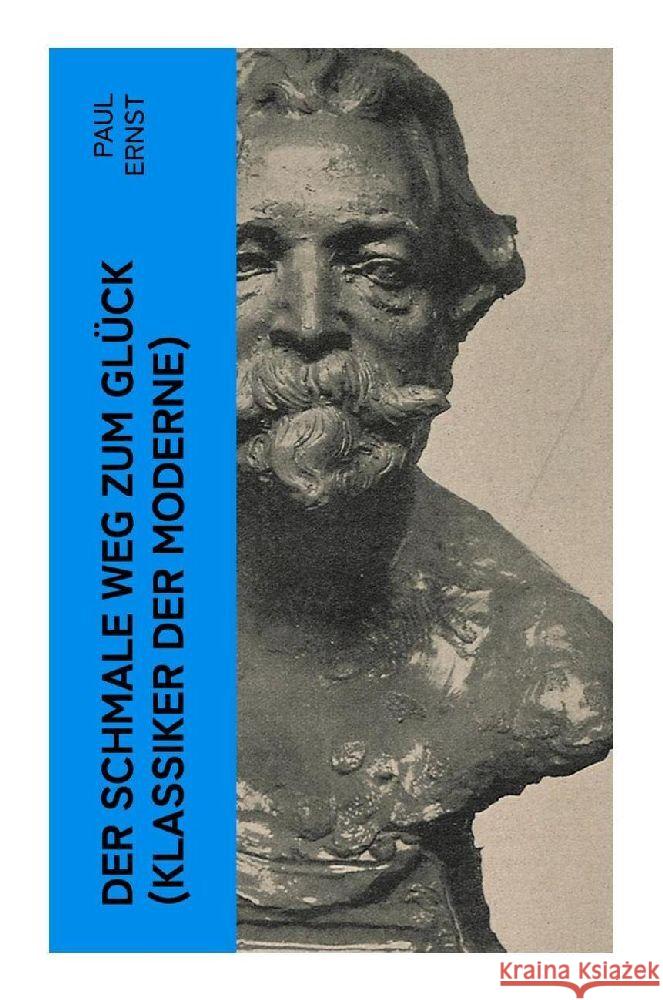 PAUL ERNST

DER SCHMALE WEG ZUM GLÜCK (KLASSIKER DER MODERNE)